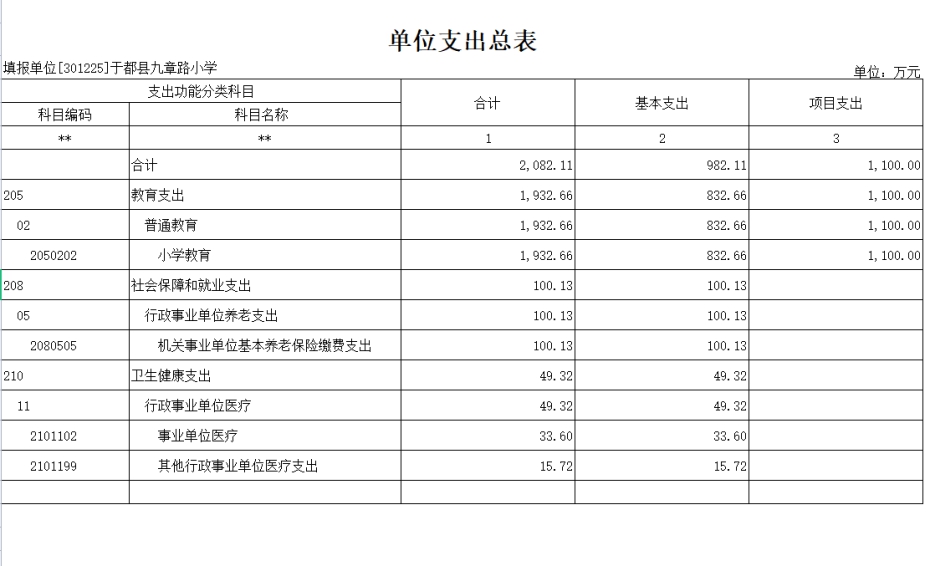 单位支出总表

填报单位[301225]于都县九章路小学

单位：万元

| 支出功能分类科目 | | 合计 | 基本支出 | 项目支出 |
|---|---|---|---|---|
| 科目编码 | 科目名称 | | | |
| ** | ** | 1 | 2 | 3 |
| | 合计 | 2,082.11 | 982.11 | 1,100.00 |
| 205 | 教育支出 | 1,932.66 | 832.66 | 1,100.00 |
| 02 | 普通教育 | 1,932.66 | 832.66 | 1,100.00 |
| 2050202 | 小学教育 | 1,932.66 | 832.66 | 1,100.00 |
| 208 | 社会保障和就业支出 | 100.13 | 100.13 | |
| 05 | 行政事业单位养老支出 | 100.13 | 100.13 | |
| 2080505 | 机关事业单位基本养老保险缴费支出 | 100.13 | 100.13 | |
| 210 | 卫生健康支出 | 49.32 | 49.32 | |
| 11 | 行政事业单位医疗 | 49.32 | 49.32 | |
| 2101102 | 事业单位医疗 | 33.60 | 33.60 | |
| 2101199 | 其他行政事业单位医疗支出 | 15.72 | 15.72 | |
| | | | | |